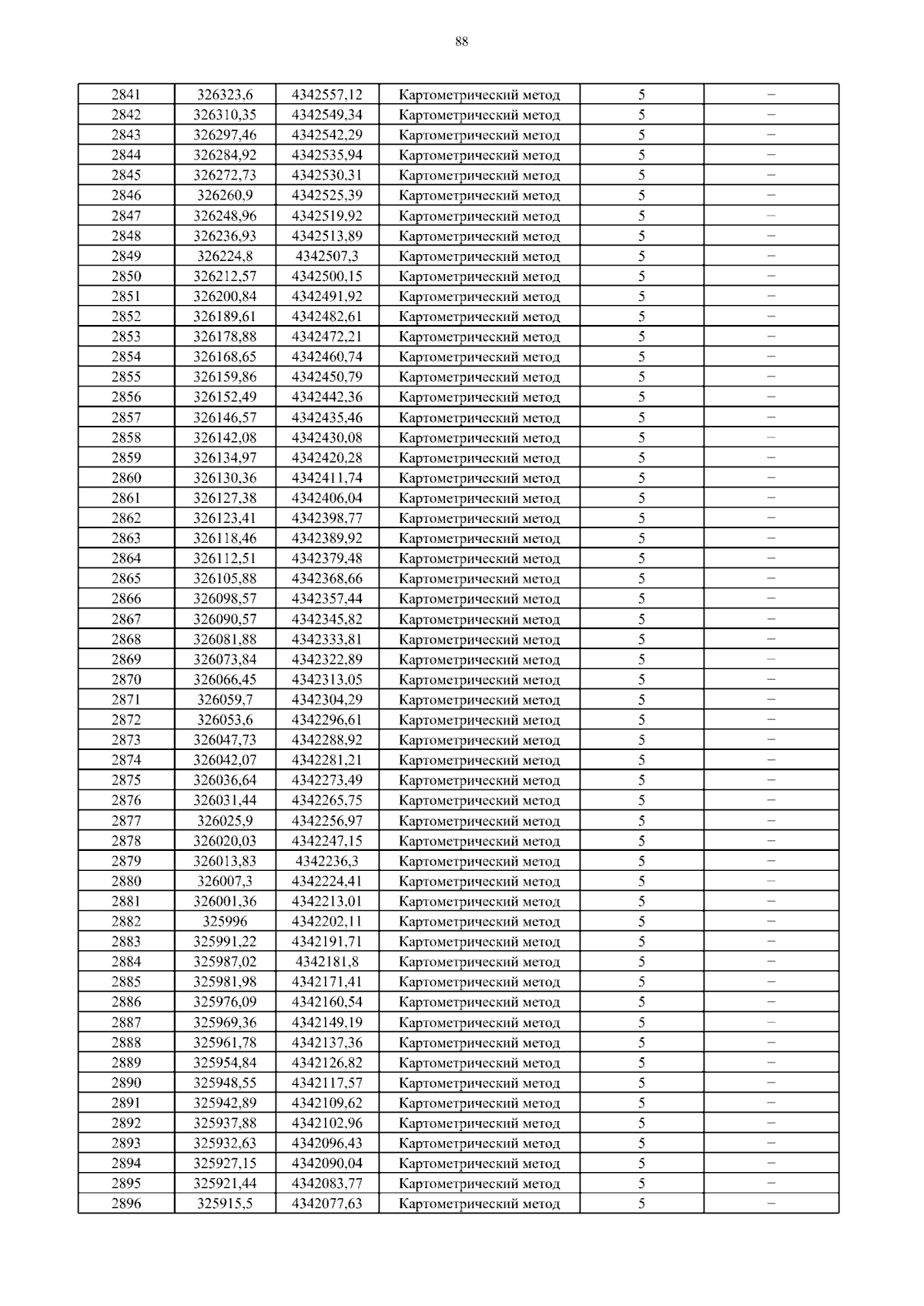 88

| 2841 | 326323,6 | 4342557,12 | Картометрический метод | 5 | – |
|---|---|---|---|---|---|
| 2842 | 326310,35 | 4342549,34 | Картометрический метод | 5 | – |
| 2843 | 326297,46 | 4342542,29 | Картометрический метод | 5 | – |
| 2844 | 326284,92 | 4342535,94 | Картометрический метод | 5 | – |
| 2845 | 326272,73 | 4342530,31 | Картометрический метод | 5 | – |
| 2846 | 326260,9 | 4342525,39 | Картометрический метод | 5 | – |
| 2847 | 326248,96 | 4342519,92 | Картометрический метод | 5 | – |
| 2848 | 326236,93 | 4342513,89 | Картометрический метод | 5 | – |
| 2849 | 326224,8 | 4342507,3 | Картометрический метод | 5 | – |
| 2850 | 326212,57 | 4342500,15 | Картометрический метод | 5 | – |
| 2851 | 326200,84 | 4342491,92 | Картометрический метод | 5 | – |
| 2852 | 326189,61 | 4342482,61 | Картометрический метод | 5 | – |
| 2853 | 326178,88 | 4342472,21 | Картометрический метод | 5 | – |
| 2854 | 326168,65 | 4342460,74 | Картометрический метод | 5 | – |
| 2855 | 326159,86 | 4342450,79 | Картометрический метод | 5 | – |
| 2856 | 326152,49 | 4342442,36 | Картометрический метод | 5 | – |
| 2857 | 326146,57 | 4342435,46 | Картометрический метод | 5 | – |
| 2858 | 326142,08 | 4342430,08 | Картометрический метод | 5 | – |
| 2859 | 326134,97 | 4342420,28 | Картометрический метод | 5 | – |
| 2860 | 326130,36 | 4342411,74 | Картометрический метод | 5 | – |
| 2861 | 326127,38 | 4342406,04 | Картометрический метод | 5 | – |
| 2862 | 326123,41 | 4342398,77 | Картометрический метод | 5 | – |
| 2863 | 326118,46 | 4342389,92 | Картометрический метод | 5 | – |
| 2864 | 326112,51 | 4342379,48 | Картометрический метод | 5 | – |
| 2865 | 326105,88 | 4342368,66 | Картометрический метод | 5 | – |
| 2866 | 326098,57 | 4342357,44 | Картометрический метод | 5 | – |
| 2867 | 326090,57 | 4342345,82 | Картометрический метод | 5 | – |
| 2868 | 326081,88 | 4342333,81 | Картометрический метод | 5 | – |
| 2869 | 326073,84 | 4342322,89 | Картометрический метод | 5 | – |
| 2870 | 326066,45 | 4342313,05 | Картометрический метод | 5 | – |
| 2871 | 326059,7 | 4342304,29 | Картометрический метод | 5 | – |
| 2872 | 326053,6 | 4342296,61 | Картометрический метод | 5 | – |
| 2873 | 326047,73 | 4342288,92 | Картометрический метод | 5 | – |
| 2874 | 326042,07 | 4342281,21 | Картометрический метод | 5 | – |
| 2875 | 326036,64 | 4342273,49 | Картометрический метод | 5 | – |
| 2876 | 326031,44 | 4342265,75 | Картометрический метод | 5 | – |
| 2877 | 326025,9 | 4342256,97 | Картометрический метод | 5 | – |
| 2878 | 326020,03 | 4342247,15 | Картометрический метод | 5 | – |
| 2879 | 326013,83 | 4342236,3 | Картометрический метод | 5 | – |
| 2880 | 326007,3 | 4342224,41 | Картометрический метод | 5 | – |
| 2881 | 326001,36 | 4342213,01 | Картометрический метод | 5 | – |
| 2882 | 325996 | 4342202,11 | Картометрический метод | 5 | – |
| 2883 | 325991,22 | 4342191,71 | Картометрический метод | 5 | – |
| 2884 | 325987,02 | 4342181,8 | Картометрический метод | 5 | – |
| 2885 | 325981,98 | 4342171,41 | Картометрический метод | 5 | – |
| 2886 | 325976,09 | 4342160,54 | Картометрический метод | 5 | – |
| 2887 | 325969,36 | 4342149,19 | Картометрический метод | 5 | – |
| 2888 | 325961,78 | 4342137,36 | Картометрический метод | 5 | – |
| 2889 | 325954,84 | 4342126,82 | Картометрический метод | 5 | – |
| 2890 | 325948,55 | 4342117,57 | Картометрический метод | 5 | – |
| 2891 | 325942,89 | 4342109,62 | Картометрический метод | 5 | – |
| 2892 | 325937,88 | 4342102,96 | Картометрический метод | 5 | – |
| 2893 | 325932,63 | 4342096,43 | Картометрический метод | 5 | – |
| 2894 | 325927,15 | 4342090,04 | Картометрический метод | 5 | – |
| 2895 | 325921,44 | 4342083,77 | Картометрический метод | 5 | – |
| 2896 | 325915,5 | 4342077,63 | Картометрический метод | 5 | – |